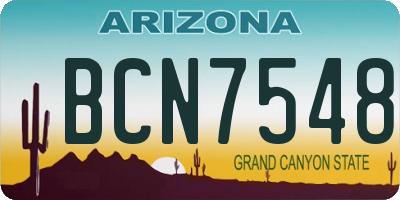 ARIZONA

BCN7548

GRAND CANYON STATE